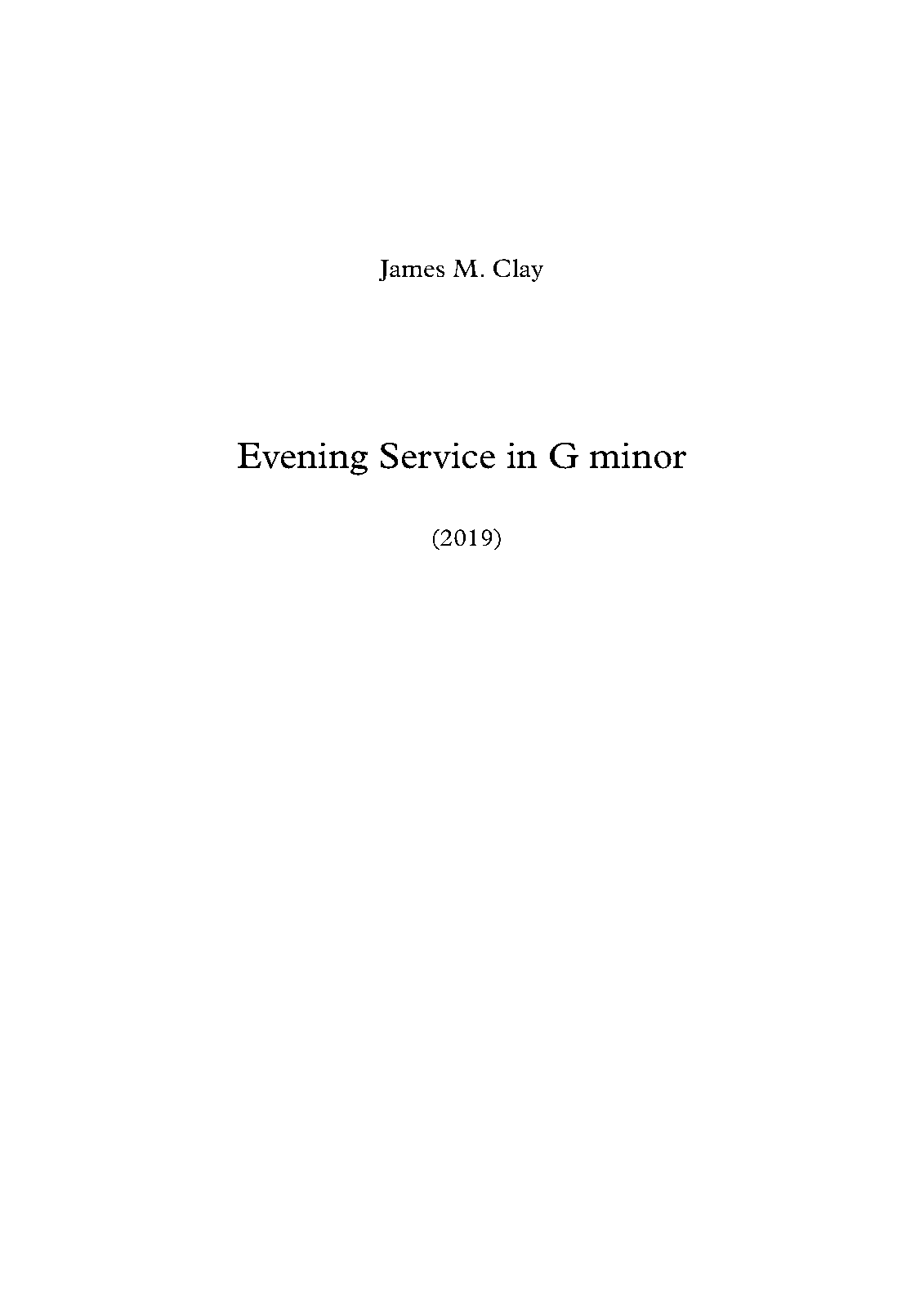 James M. Clay

Evening Service in G minor

(2019)